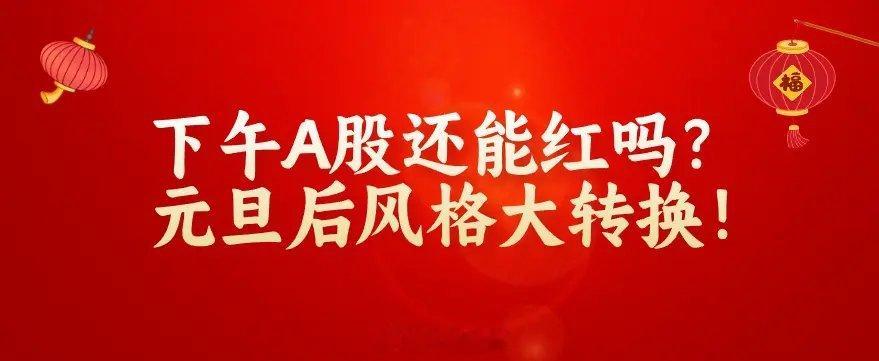 福

下午A股还能红吗？
元旦后风格大转换！